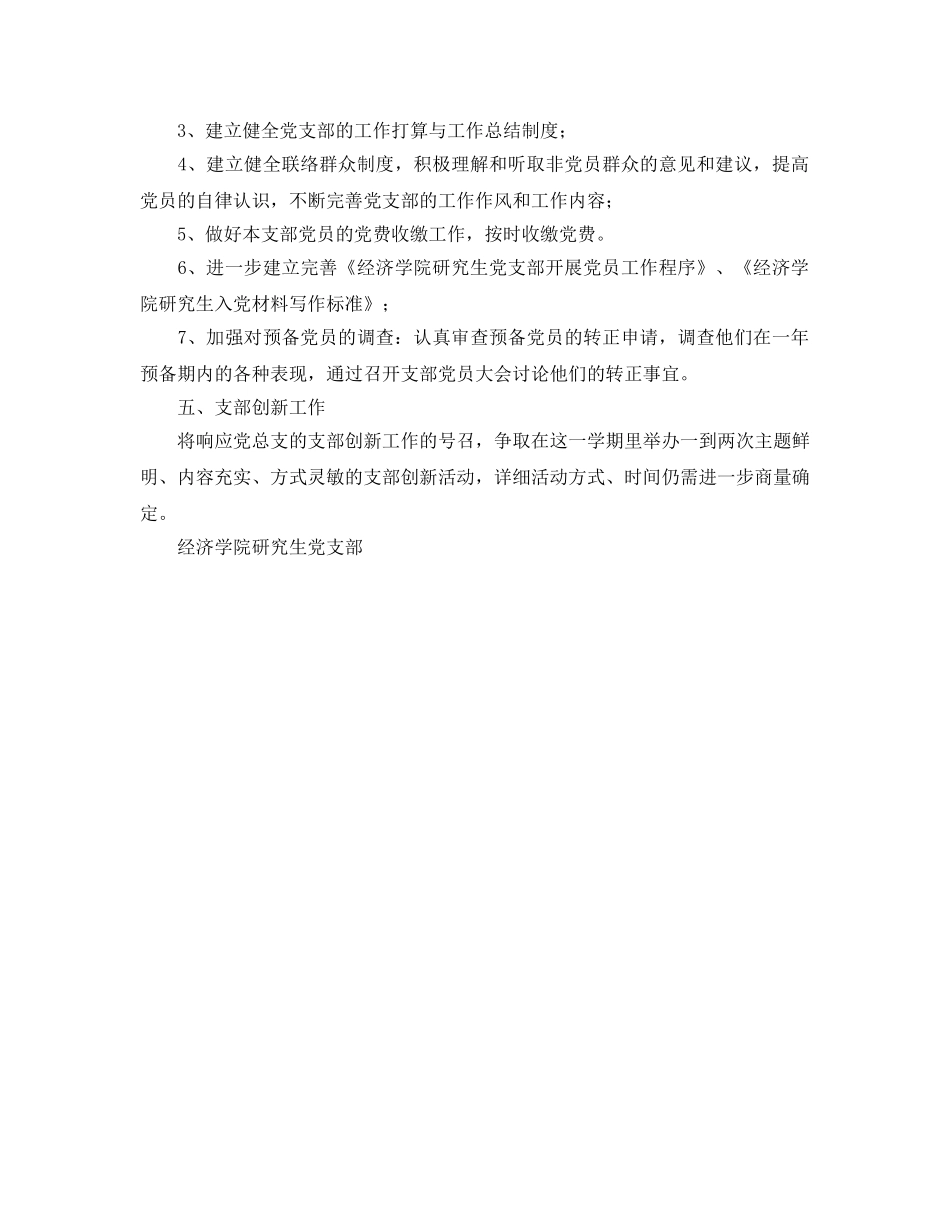 3、建立健全党支部的工作打算与工作总结制度；

4、建立健全联络群众制度，积极理解和听取非党员群众的意见和建议，提高党员的自律认识，不断完善党支部的工作作风和工作内容；

5、做好本支部党员的党费收缴工作，按时收缴党费。

6、进一步建立完善《经济学院研究生党支部开展党员工作程序》、《经济学院研究生入党材料写作标准》；

7、加强对预备党员的调查：认真审查预备党员的转正申请，调查他们在一年预备期内的各种表现，通过召开支部党员大会讨论他们的转正事宜。

五、支部创新工作

将响应党总支的支部创新工作的号召，争取在这一学期里举办一到两次主题鲜明、内容充实、方式灵敏的支部创新活动，详细活动方式、时间仍需进一步商量确定。

经济学院研究生党支部